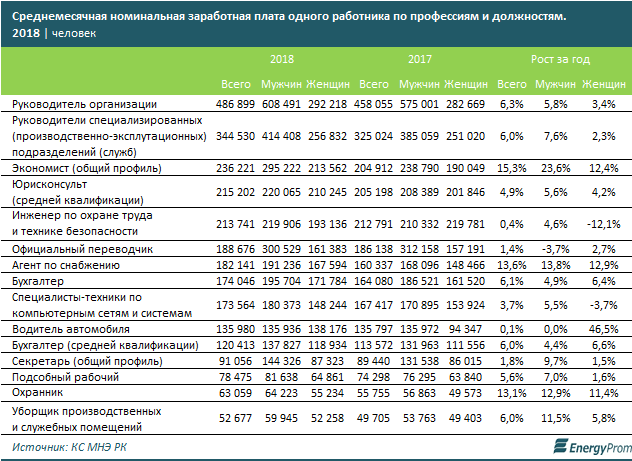 Среднемесячная номинальная заработная плата одного работника по профессиям и должностям. 2018 | человек

| | 2018 | | | 2017 | | | Рост за год | | |
|---|---|---|---|---|---|---|---|---|---|
| | Всего | Мужчин | Женщин | Всего | Мужчин | Женщин | Всего | Мужчин | Женщин |
| Руководитель организации | 486 899 | 608 491 | 292 218 | 458 055 | 575 001 | 282 669 | 6,3% | 5,8% | 3,4% |
| Руководители специализированных (производственно-эксплутационных) подразделений (служб) | 344 530 | 414 408 | 256 832 | 325 024 | 385 059 | 251 020 | 6,0% | 7,6% | 2,3% |
| Экономист (общий профиль) | 236 221 | 295 222 | 213 562 | 204 912 | 238 790 | 190 049 | 15,3% | 23,6% | 12,4% |
| Юрисконсульт (средней квалификации) | 215 202 | 220 065 | 210 245 | 205 198 | 208 389 | 201 846 | 4,9% | 5,6% | 4,2% |
| Инженер по охране труда и технике безопасности | 213 741 | 219 906 | 193 136 | 212 791 | 210 332 | 219 781 | 0,4% | 4,6% | -12,1% |
| Официальный переводчик | 188 676 | 300 529 | 161 383 | 186 138 | 312 158 | 157 191 | 1,4% | -3,7% | 2,7% |
| Агент по снабжению | 182 141 | 191 236 | 167 594 | 160 337 | 168 096 | 148 466 | 13,6% | 13,8% | 12,9% |
| Бухгалтер | 174 046 | 195 704 | 171 784 | 164 080 | 186 521 | 161 520 | 6,1% | 4,9% | 6,4% |
| Специалисты-техники по компьютерным сетям и системам | 173 564 | 180 373 | 148 244 | 167 417 | 170 895 | 153 924 | 3,7% | 5,5% | -3,7% |
| Водитель автомобиля | 135 980 | 135 936 | 138 176 | 135 797 | 135 972 | 94 347 | 0,1% | 0,0% | 46,5% |
| Бухгалтер (средней квалификации) | 120 413 | 137 827 | 118 934 | 113 572 | 131 963 | 111 556 | 6,0% | 4,4% | 6,6% |
| Секретарь (общий профиль) | 91 056 | 144 326 | 87 323 | 89 440 | 131 538 | 86 015 | 1,8% | 9,7% | 1,5% |
| Подсобный рабочий | 78 475 | 81 638 | 64 861 | 74 298 | 76 295 | 63 840 | 5,6% | 7,0% | 1,6% |
| Охранник | 63 059 | 64 223 | 55 234 | 55 755 | 56 863 | 49 573 | 13,1% | 12,9% | 11,4% |
| Уборщик производственных и служебных помещений | 52 677 | 59 945 | 52 258 | 49 705 | 53 763 | 49 403 | 6,0% | 11,5% | 5,8% |

Источник: КС МНЭ РК
EnergyProm